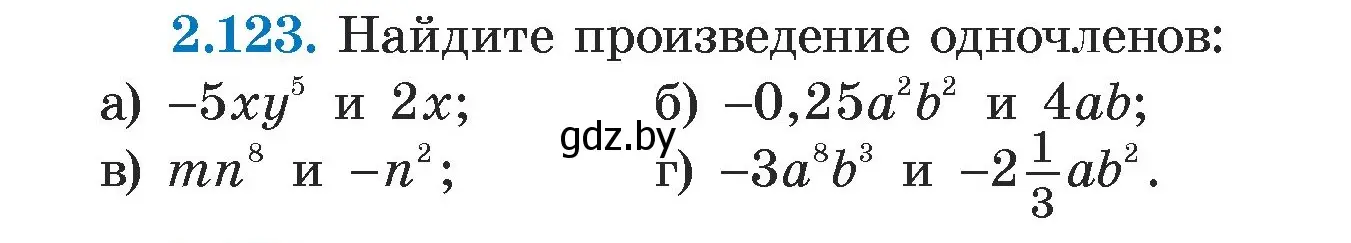 2.123. Найдите произведение одночленов:

а) $-5xy^5$ и $2x$;

б) $-0,25a^2b^2$ и $4ab$;

gdz.by

в) $mn^8$ и $-n^2$;

г) $-3a^8b^3$ и $-2\frac{1}{3}ab^2$.